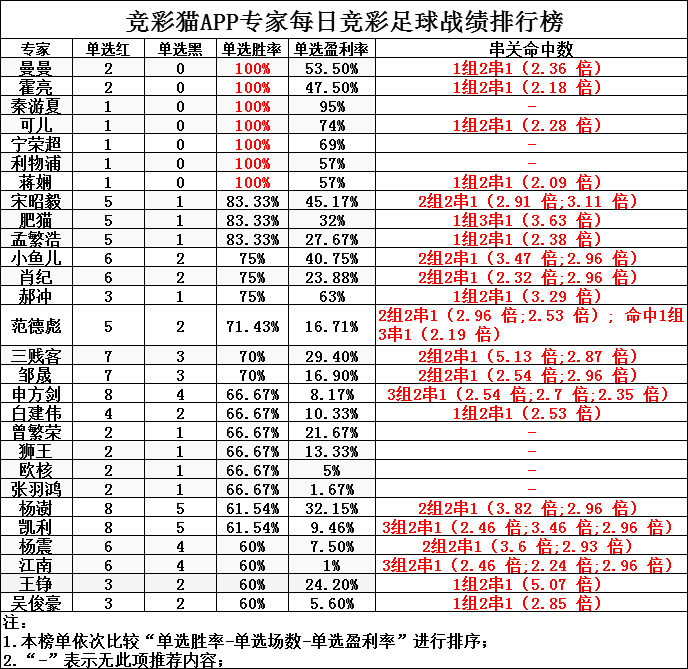 竞彩猫APP专家每日竞彩足球战绩排行榜

| 专家 | 单选红 | 单选黑 | 单选胜率 | 单选盈利率 | 串关命中数 |
|---|---|---|---|---|---|
| 曼曼 | 2 | 0 | 100% | 53.50% | 1组2串1（2.36 倍） |
| 霍亮 | 2 | 0 | 100% | 47.50% | 1组2串1（2.18 倍） |
| 秦游夏 | 1 | 0 | 100% | 95% | - |
| 可儿 | 1 | 0 | 100% | 74% | 1组2串1（2.28 倍） |
| 宁荣超 | 1 | 0 | 100% | 69% | - |
| 利物浦 | 1 | 0 | 100% | 57% | - |
| 蒋娴 | 1 | 0 | 100% | 57% | 1组2串1（2.09 倍） |
| 宋昭毅 | 5 | 1 | 83.33% | 45.17% | 2组2串1（2.91 倍;3.11 倍） |
| 肥猫 | 5 | 1 | 83.33% | 32% | 1组3串1（3.63 倍） |
| 孟繁浩 | 5 | 1 | 83.33% | 27.67% | 1组2串1（2.38 倍） |
| 小鱼儿 | 6 | 2 | 75% | 40.75% | 2组2串1（3.47 倍;2.96 倍） |
| 肖纪 | 6 | 2 | 75% | 23.88% | 2组2串1（2.32 倍;2.96 倍） |
| 郝冲 | 3 | 1 | 75% | 63% | 1组2串1（3.29 倍） |
| 范德彪 | 5 | 2 | 71.43% | 16.71% | 2组2串1（2.96 倍;2.53 倍）; 命中1组3串1（2.19 倍） |
| 三贱客 | 7 | 3 | 70% | 29.40% | 2组2串1（5.13 倍;2.87 倍） |
| 邹晟 | 7 | 3 | 70% | 16.90% | 2组2串1（2.54 倍;2.96 倍） |
| 申方剑 | 8 | 4 | 66.67% | 8.17% | 3组2串1（2.54 倍;2.7 倍;2.35 倍） |
| 白建伟 | 4 | 2 | 66.67% | 10.33% | 1组2串1（2.53 倍） |
| 曾繁荣 | 2 | 1 | 66.67% | 21.67% | - |
| 狮王 | 2 | 1 | 66.67% | 13.33% | - |
| 欧核 | 2 | 1 | 66.67% | 5% | - |
| 张羽鸿 | 2 | 1 | 66.67% | 1.67% | - |
| 杨澍 | 8 | 5 | 61.54% | 32.15% | 2组2串1（3.82 倍;2.96 倍） |
| 凯利 | 8 | 5 | 61.54% | 9.46% | 3组2串1（2.46 倍;3.46 倍;2.96 倍） |
| 杨震 | 6 | 4 | 60% | 7.50% | 2组2串1（3.6 倍;2.93 倍） |
| 江南 | 6 | 4 | 60% | 1% | 3组2串1（2.46 倍;2.24 倍;2.96 倍） |
| 王铮 | 3 | 2 | 60% | 24.20% | 1组2串1（5.07 倍） |
| 吴俊豪 | 3 | 2 | 60% | 5.60% | 1组2串1（2.85 倍） |

注：
1.本榜单依次比较“单选胜率-单选场数-单选盈利率”进行排序；
2.“-”表示无此项推荐内容；